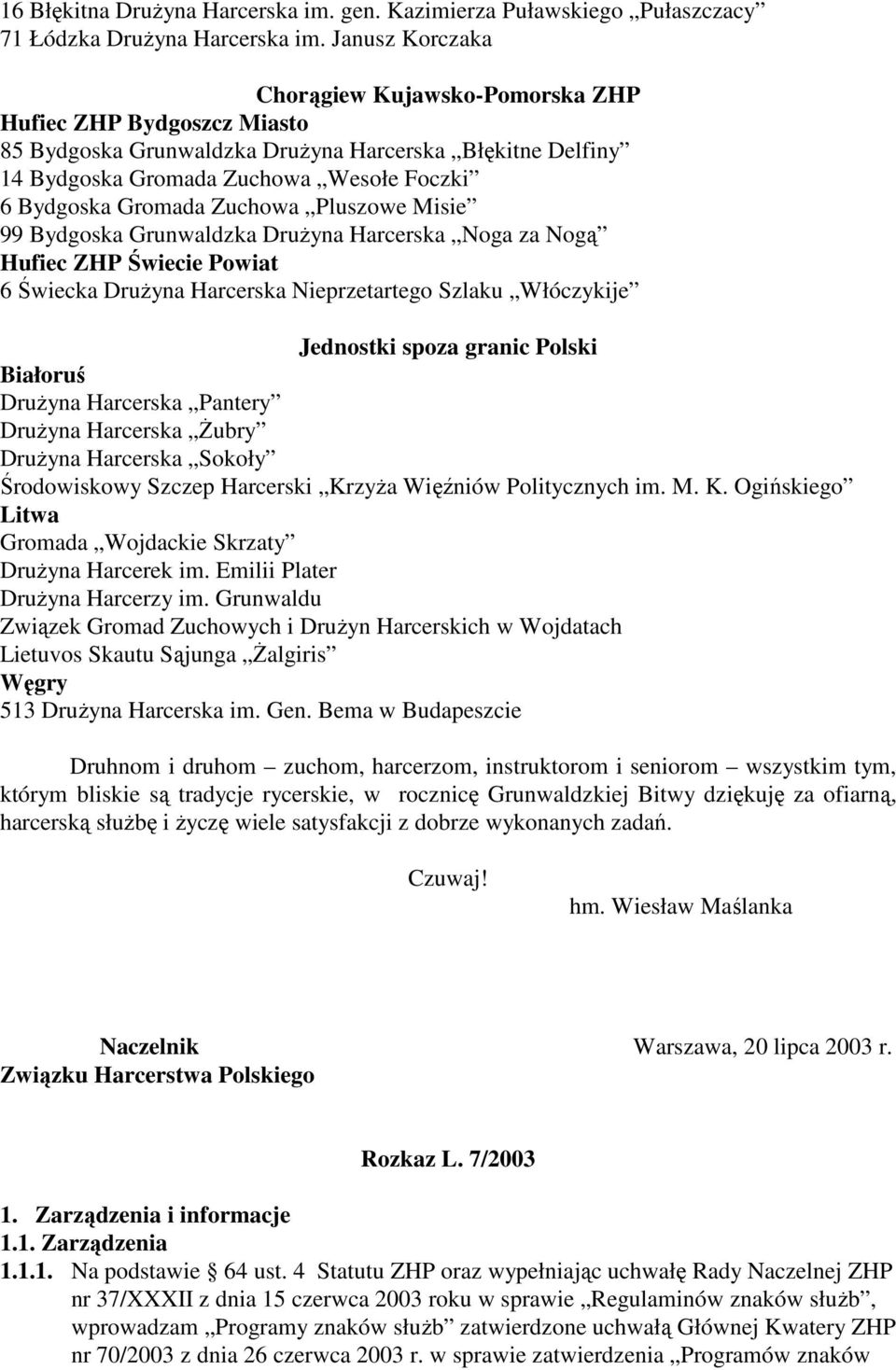 16 Błękitna Drużyna Harcerska im. gen. Kazimierza Puławskiego „Pułaszczacy”
71 Łódzka Drużyna Harcerska im. Janusz Korczaka

Chorągiew Kujawsko-Pomorska ZHP
Hufiec ZHP Bydgoszcz Miasto
85 Bydgoska Grunwaldzka Drużyna Harcerska „Błękitne Delfiny”
14 Bydgoska Gromada Zuchowa „Wesołe Foczki”
6 Bydgoska Gromada Zuchowa „Pluszowe Misie”
99 Bydgoska Grunwaldzka Drużyna Harcerska „Noga za Nogą”
Hufiec ZHP Świecie Powiat
6 Świecka Drużyna Harcerska Nieprzetartego Szlaku „Włóczykije”

Jednostki spoza granic Polski
Białoruś
Drużyna Harcerska „Pantery”
Drużyna Harcerska „Żubry”
Drużyna Harcerska „Sokoły”
Środowiskowy Szczep Harcerski „Krzyża Więźniów Politycznych im. M. K. Ogińskiego”
Litwa
Gromada „Wojdackie Skrzaty”
Drużyna Harcerek im. Emilii Plater
Drużyna Harcerzy im. Grunwaldu
Związek Gromad Zuchowych i Drużyn Harcerskich w Wojdatach
Lietuvos Skautu Sąjunga „Żalgiris”
Węgry
513 Drużyna Harcerska im. Gen. Bema w Budapeszcie

Druhnom i druhom – zuchom, harcerzom, instruktorom i seniorom – wszystkim tym, którym bliskie są tradycje rycerskie, w rocznicę Grunwaldzkiej Bitwy dziękuję za ofiarną, harcerską służbę i życzę wiele satysfakcji z dobrze wykonanych zadań.

Czuwaj!
hm. Wiesław Maślanka

Naczelnik
Związku Harcerstwa Polskiego

Warszawa, 20 lipca 2003 r.

Rozkaz L. 7/2003

1. Zarządzenia i informacje
1.1. Zarządzenia
1.1.1. Na podstawie § 64 ust. 4 Statutu ZHP oraz wypełniając uchwałę Rady Naczelnej ZHP nr 37/XXXII z dnia 15 czerwca 2003 roku w sprawie „Regulaminów znaków służb”, wprowadzam „Programy znaków służb” zatwierdzone uchwałą Głównej Kwatery ZHP nr 70/2003 z dnia 26 czerwca 2003 r. w sprawie zatwierdzenia „Programów znaków